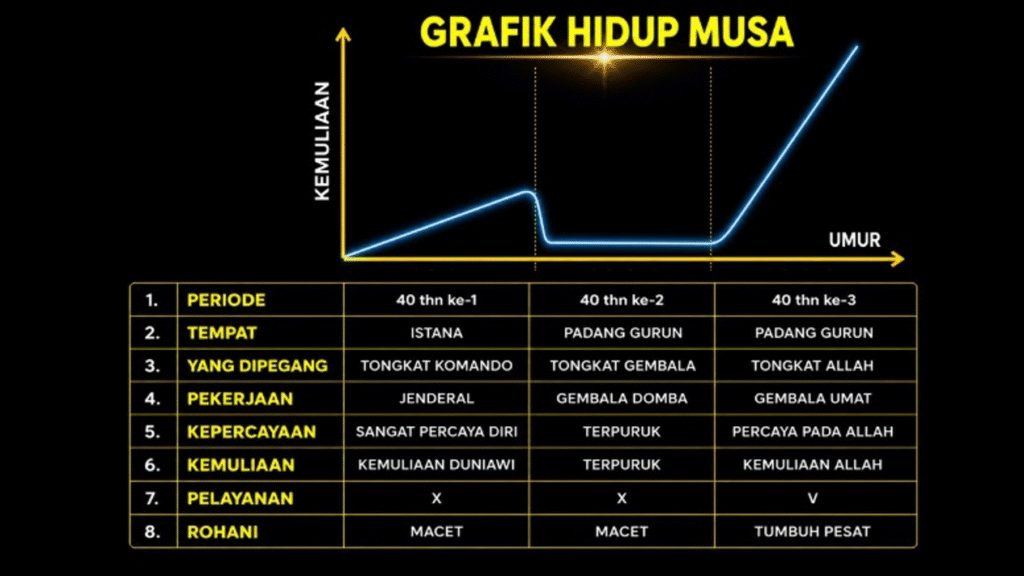 GRAFIK HIDUP MUSA

KEMULIAAN

UMUR

| 1. | PERIODE | 40 thn ke-1 | 40 thn ke-2 | 40 thn ke-3 |
|---|---|---|---|---|
| 2. | TEMPAT | ISTANA | PADANG GURUN | PADANG GURUN |
| 3. | YANG DIPEGANG | TONGKAT KOMANDO | TONGKAT GEMBALA | TONGKAT ALLAH |
| 4. | PEKERJAAN | JENDERAL | GEMBALA DOMBA | GEMBALA UMAT |
| 5. | KEPERCAYAAN | SANGAT PERCAYA DIRI | TERPURUK | PERCAYA PADA ALLAH |
| 6. | KEMULIAAN | KEMULIAAN DUNIAWI | TERPURUK | KEMULIAAN ALLAH |
| 7. | PELAYANAN | X | X | V |
| 8. | ROHANI | MACET | MACET | TUMBUH PESAT |